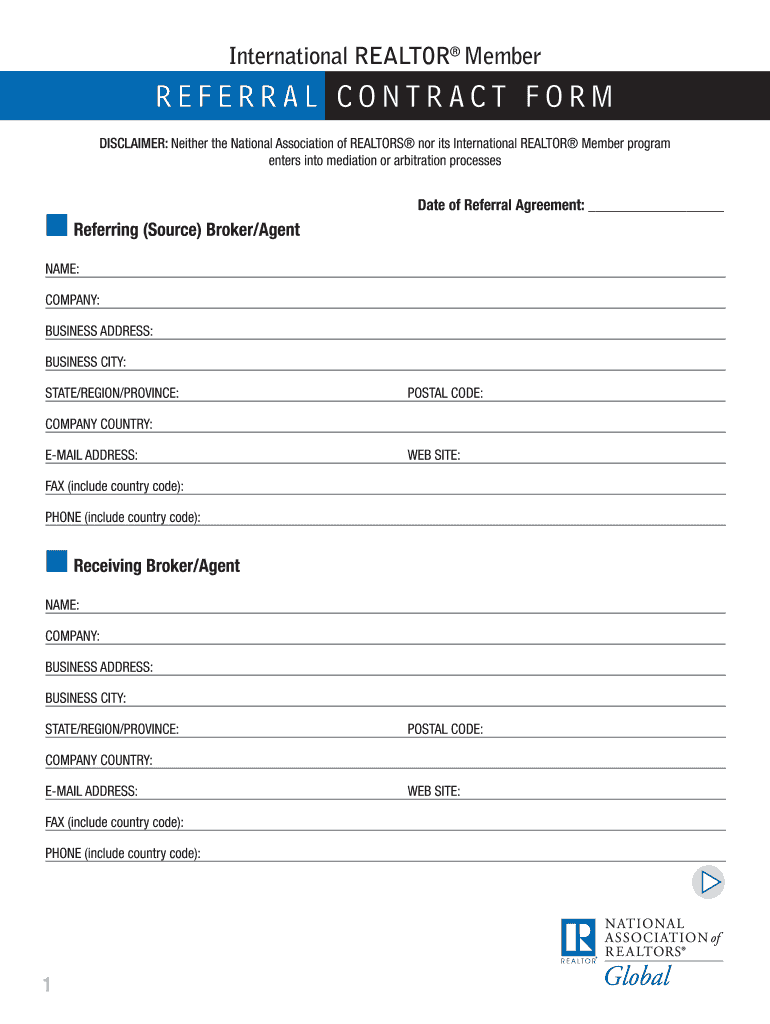 International REALTOR® Member

REFERRAL CONTRACT FORM

DISCLAIMER: Neither the National Association of REALTORS® nor its International REALTOR® Member program enters into mediation or arbitration processes

Date of Referral Agreement: ___________________

Referring (Source) Broker/Agent

NAME:

COMPANY:

BUSINESS ADDRESS:

BUSINESS CITY:

STATE/REGION/PROVINCE:

POSTAL CODE:

COMPANY COUNTRY:

E-MAIL ADDRESS:

WEB SITE:

FAX (include country code):

PHONE (include country code):

Receiving Broker/Agent

NAME:

COMPANY:

BUSINESS ADDRESS:

BUSINESS CITY:

STATE/REGION/PROVINCE:

POSTAL CODE:

COMPANY COUNTRY:

E-MAIL ADDRESS:

WEB SITE:

FAX (include country code):

PHONE (include country code):

R
REALTOR®
NATIONAL ASSOCIATION of REALTORS®
Global

1